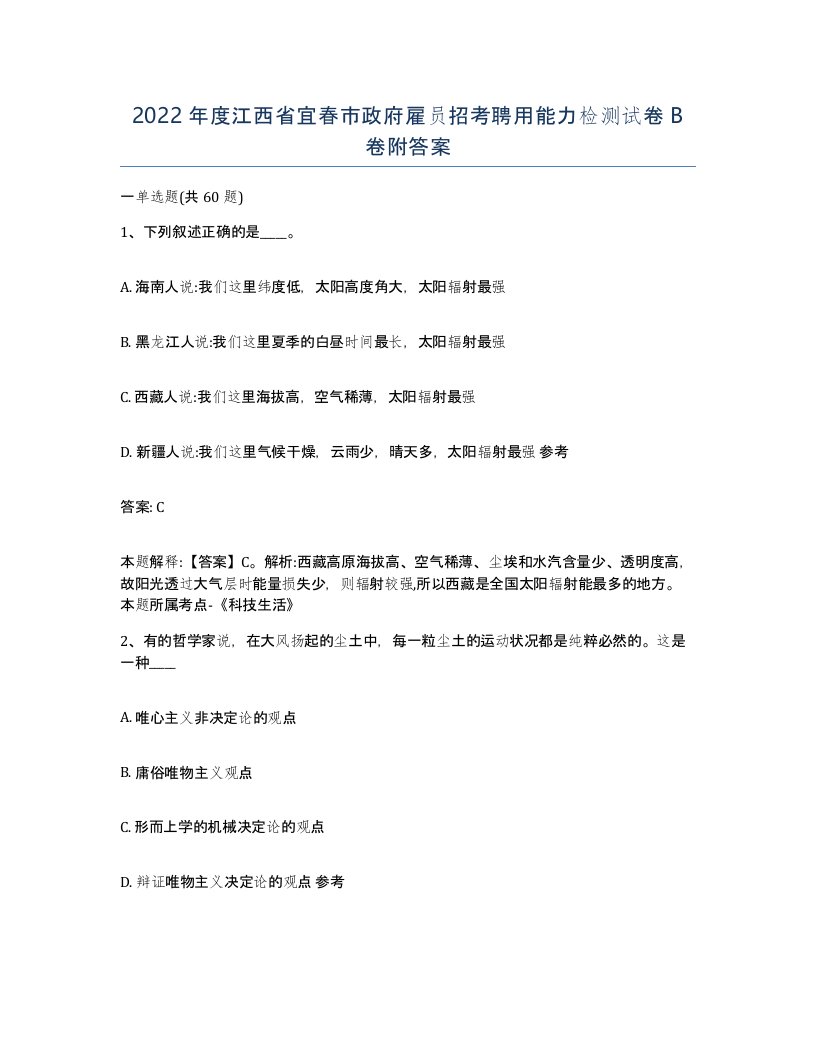 2022年度江西省宜春市政府雇员招考聘用能力检测试卷B卷附答案

一单选题(共60题)

1、下列叙述正确的是____。

A. 海南人说:我们这里纬度低，太阳高度角大，太阳辐射最强

B. 黑龙江人说:我们这里夏季的白昼时间最长，太阳辐射最强

C. 西藏人说:我们这里海拔高，空气稀薄，太阳辐射最强

D. 新疆人说:我们这里气候干燥，云雨少，晴天多，太阳辐射最强 参考

答案: C

本题解释:【答案】C。解析:西藏高原海拔高、空气稀薄、尘埃和水汽含量少、透明度高，故阳光透过大气层时能量损失少，则辐射较强,所以西藏是全国太阳辐射能最多的地方。本题所属考点-《科技生活》

2、有的哲学家说，在大风扬起的尘土中，每一粒尘土的运动状况都是纯粹必然的。这是一种____

A. 唯心主义非决定论的观点

B. 庸俗唯物主义观点

C. 形而上学的机械决定论的观点

D. 辩证唯物主义决定论的观点 参考